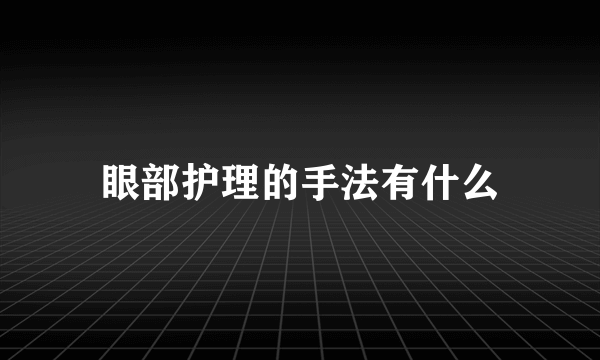 眼部护理的手法有什么